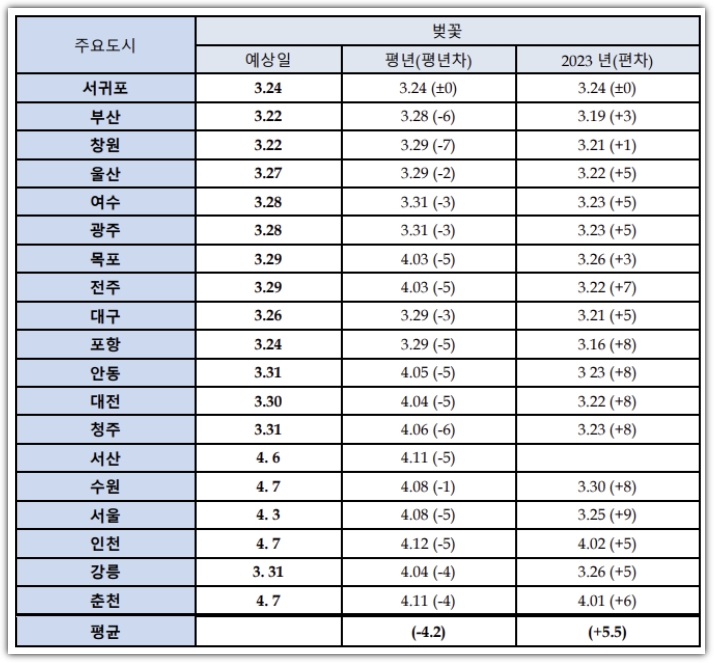 | 주요도시 | 벚꽃 | | |
|---|---|---|---|
| | 예상일 | 평년(평년차) | 2023 년(편차) |
| 서귀포 | 3.24 | 3.24 (±0) | 3.24 (±0) |
| 부산 | 3.22 | 3.28 (-6) | 3.19 (+3) |
| 창원 | 3.22 | 3.29 (-7) | 3.21 (+1) |
| 울산 | 3.27 | 3.29 (-2) | 3.22 (+5) |
| 여수 | 3.28 | 3.31 (-3) | 3.23 (+5) |
| 광주 | 3.28 | 3.31 (-3) | 3.23 (+5) |
| 목포 | 3.29 | 4.03 (-5) | 3.26 (+3) |
| 전주 | 3.29 | 4.03 (-5) | 3.22 (+7) |
| 대구 | 3.26 | 3.29 (-3) | 3.21 (+5) |
| 포항 | 3.24 | 3.29 (-5) | 3.16 (+8) |
| 안동 | 3.31 | 4.05 (-5) | 3 23 (+8) |
| 대전 | 3.30 | 4.04 (-5) | 3.22 (+8) |
| 청주 | 3.31 | 4.06 (-6) | 3.23 (+8) |
| 서산 | 4. 6 | 4.11 (-5) | |
| 수원 | 4. 7 | 4.08 (-1) | 3.30 (+8) |
| 서울 | 4. 3 | 4.08 (-5) | 3.25 (+9) |
| 인천 | 4. 7 | 4.12 (-5) | 4.02 (+5) |
| 강릉 | 3. 31 | 4.04 (-4) | 3.26 (+5) |
| 춘천 | 4. 7 | 4.11 (-4) | 4.01 (+6) |
| 평균 | | (-4.2) | (+5.5) |